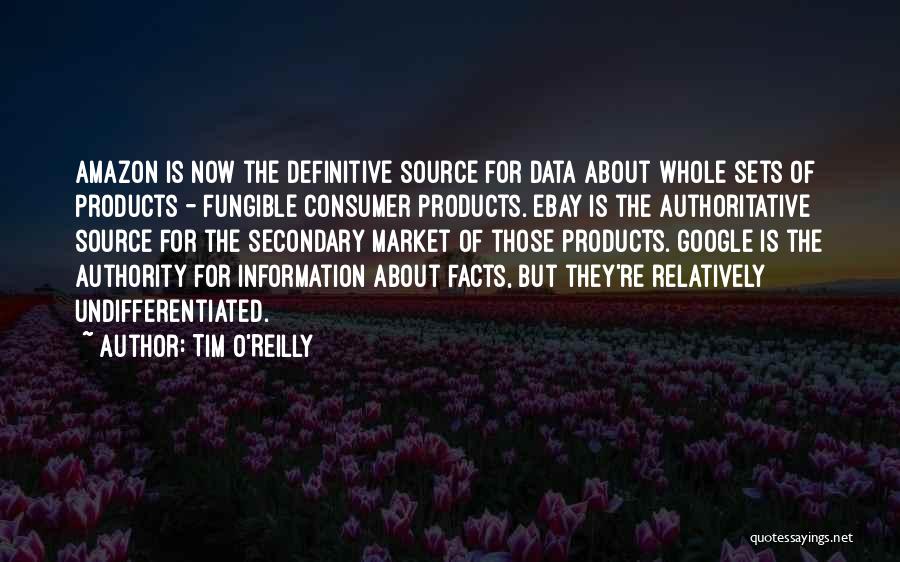 AMAZON IS NOW THE DEFINITIVE SOURCE FOR DATA ABOUT WHOLE SETS OF PRODUCTS - FUNGIBLE CONSUMER PRODUCTS. EBAY IS THE AUTHORITATIVE SOURCE FOR THE SECONDARY MARKET OF THOSE PRODUCTS. GOOGLE IS THE AUTHORITY FOR INFORMATION ABOUT FACTS, BUT THEY'RE RELATIVELY UNDIFFERENTIATED.

~ AUTHOR: TIM O'REILLY

quotessayings.net